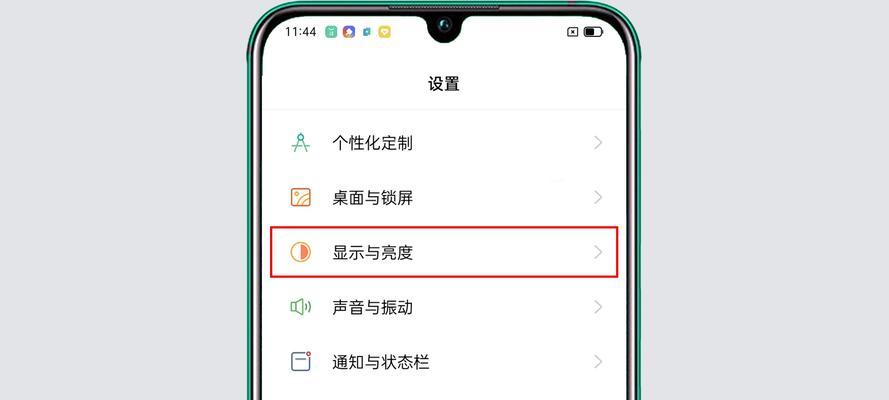 11:44

设置

个性化定制

桌面与锁屏

显示与亮度

声音与振动

通知与状态栏